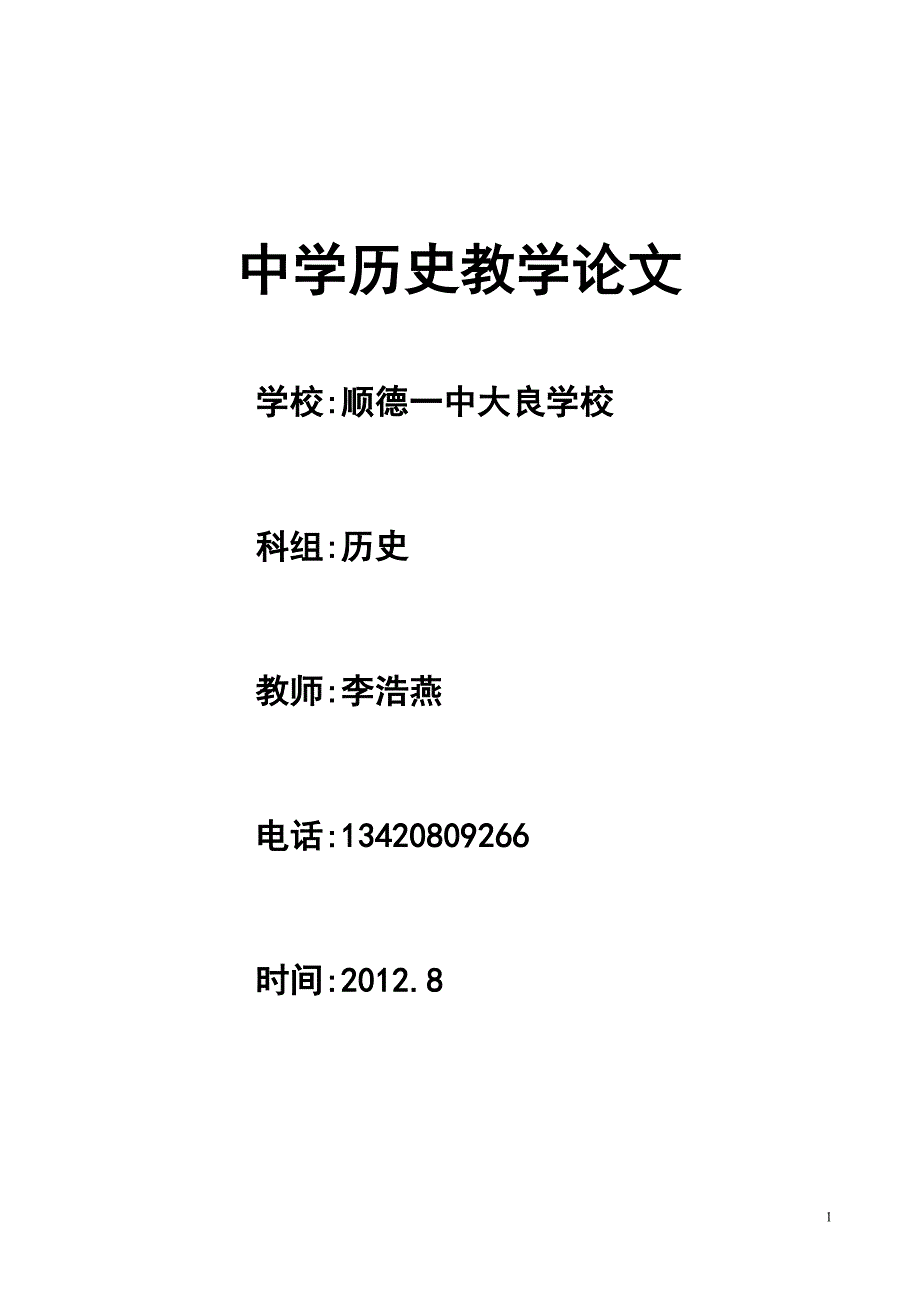 中学历史教学论文

学校:顺德一中大良学校

科组:历史

教师:李浩燕

电话:13420809266

时间:2012.8

1